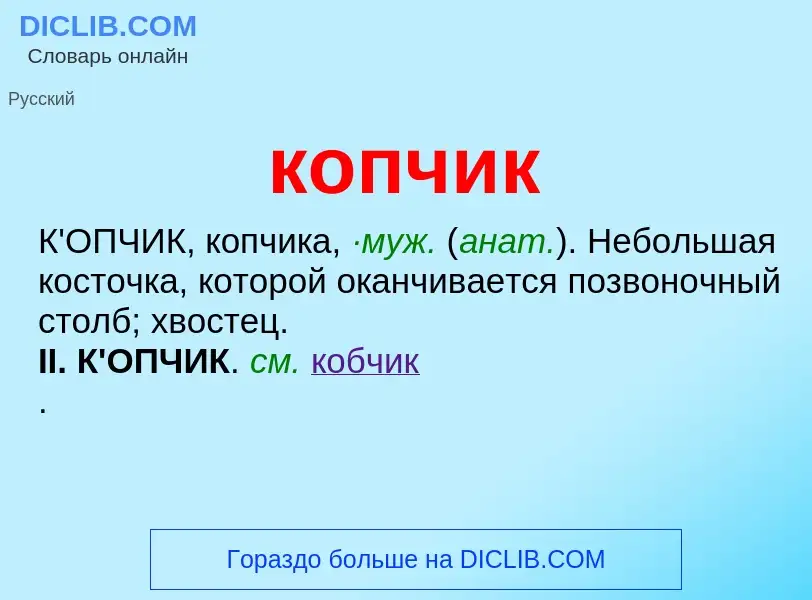 DICLIB.COM
Словарь онлайн

Русский

копчик

К'ОПЧИК, копчика, ·муж. (анат.). Небольшая косточка, которой оканчивается позвоночный столб; хвостец.
II. К'ОПЧИК. см. кобчик
.

Гораздо больше на DICLIB.COM